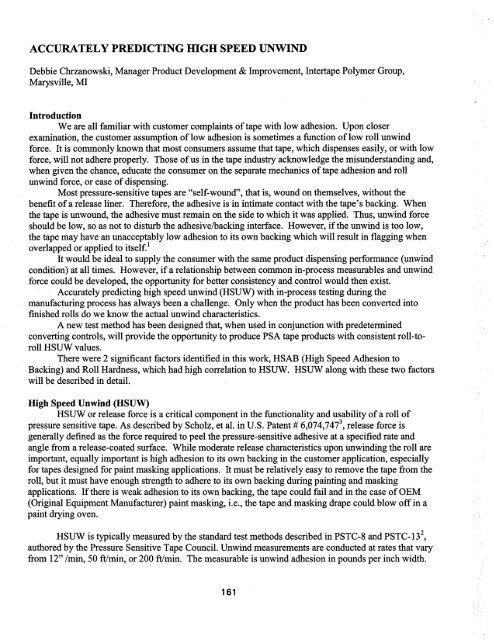 ACCURATELY PREDICTING HIGH SPEED UNWIND

Debbie Chrzanowski, Manager Product Development & Improvement, Intertape Polymer Group, Marysville, MI

Introduction

We are all familiar with customer complaints of tape with low adhesion. Upon closer examination, the customer assumption of low adhesion is sometimes a function of low roll unwind force. It is commonly known that most consumers assume that tape, which dispenses easily, or with low force, will not adhere properly. Those of us in the tape industry acknowledge the misunderstanding and, when given the chance, educate the consumer on the separate mechanics of tape adhesion and roll unwind force, or ease of dispensing.

Most pressure-sensitive tapes are "self-wound", that is, wound on themselves, without the benefit of a release liner. Therefore, the adhesive is in intimate contact with the tape's backing. When the tape is unwound, the adhesive must remain on the side to which it was applied. Thus, unwind force should be low, so as not to disturb the adhesive/backing interface. However, if the unwind is too low, the tape may have an unacceptably low adhesion to its own backing which will result in flagging when overlapped or applied to itself.$^1$

It would be ideal to supply the consumer with the same product dispensing performance (unwind condition) at all times. However, if a relationship between common in-process measurables and unwind force could be developed, the opportunity for better consistency and control would then exist.

Accurately predicting high speed unwind (HSUW) with in-process testing during the manufacturing process has always been a challenge. Only when the product has been converted into finished rolls do we know the actual unwind characteristics.

A new test method has been designed that, when used in conjunction with predetermined converting controls, will provide the opportunity to produce PSA tape products with consistent roll-to-roll HSUW values.

There were 2 significant factors identified in this work, HSAB (High Speed Adhesion to Backing) and Roll Hardness, which had high correlation to HSUW. HSUW along with these two factors will be described in detail.

High Speed Unwind (HSUW)

HSUW or release force is a critical component in the functionality and usability of a roll of pressure sensitive tape. As described by Scholz, et al. in U.S. Patent # 6,074,747$^3$, release force is generally defined as the force required to peel the pressure-sensitive adhesive at a specified rate and angle from a release-coated surface. While moderate release characteristics upon unwinding the roll are important, equally important is high adhesion to its own backing in the customer application, especially for tapes designed for paint masking applications. It must be relatively easy to remove the tape from the roll, but it must have enough strength to adhere to its own backing during painting and masking applications. If there is weak adhesion to its own backing, the tape could fail and in the case of OEM (Original Equipment Manufacturer) paint masking, i.e., the tape and masking drape could blow off in a paint drying oven.

HSUW is typically measured by the standard test methods described in PSTC-8 and PSTC-13$^2$, authored by the Pressure Sensitive Tape Council. Unwind measurements are conducted at rates that vary from 12" /min, 50 ft/min, or 200 ft/min. The measurable is unwind adhesion in pounds per inch width.

161